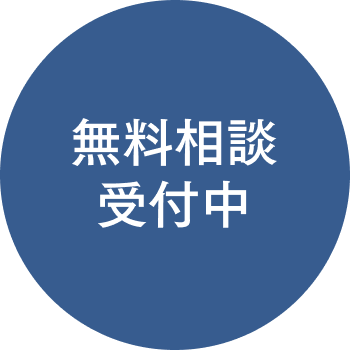 無料相談
受付中